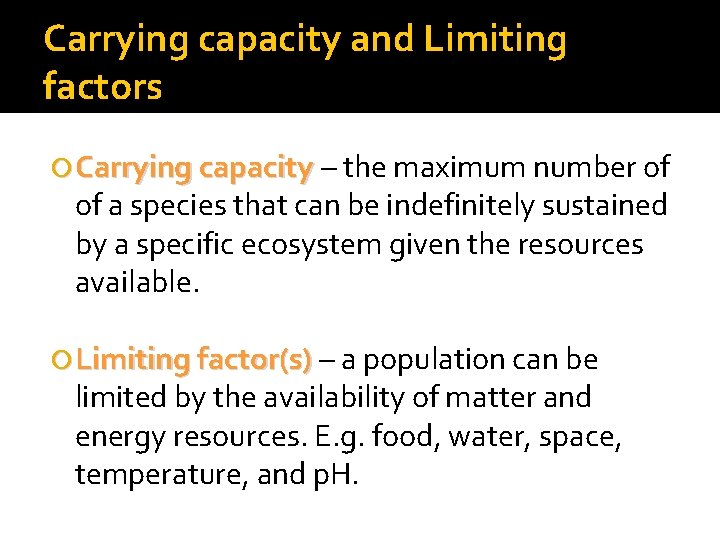 Carrying capacity and Limiting factors

Carrying capacity – the maximum number of of a species that can be indefinitely sustained by a specific ecosystem given the resources available.

Limiting factor(s) – a population can be limited by the availability of matter and energy resources. E.g. food, water, space, temperature, and pH.